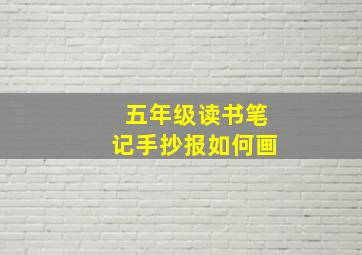 五年级读书笔记手抄报如何画